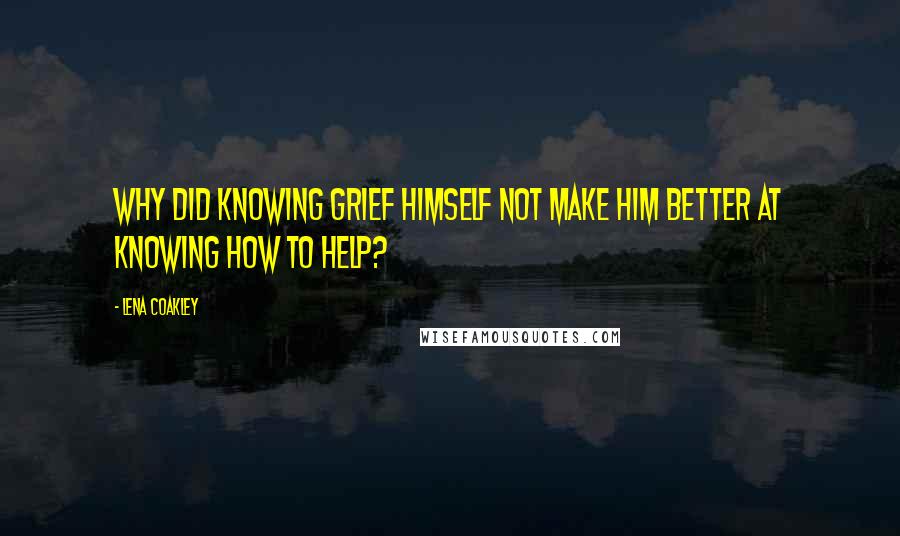 WHY DID KNOWING GRIEF HIMSELF NOT MAKE HIM BETTER AT KNOWING HOW TO HELP?

- LENA COAKLEY

WISEFAMOUSQUOTES.COM